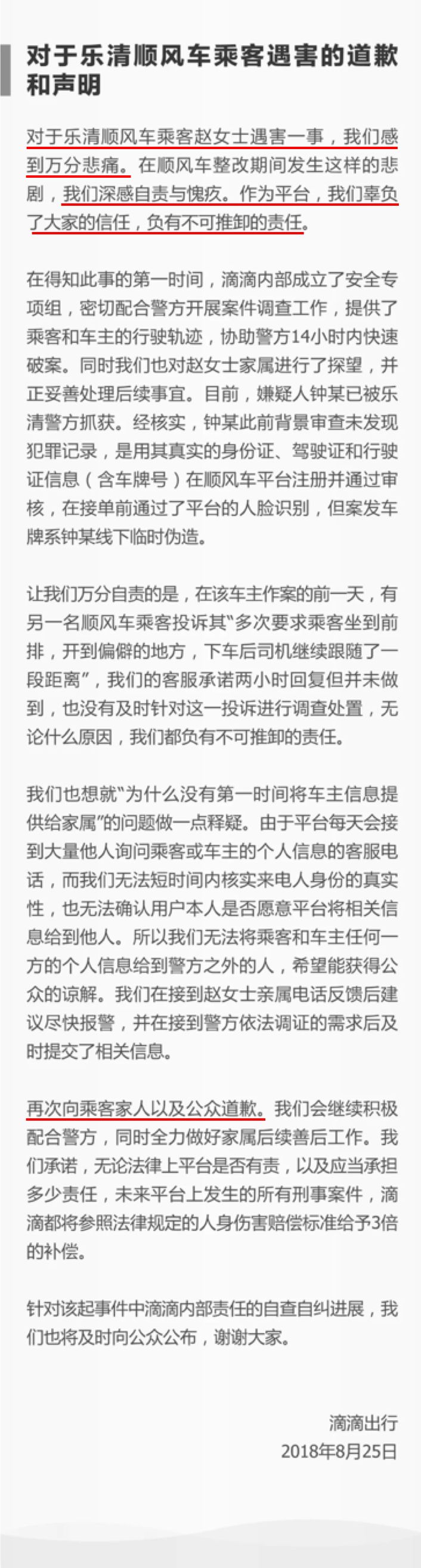 对于乐清顺风车乘客遇害的道歉和声明

对于乐清顺风车乘客赵女士遇害一事，我们感到万分悲痛。在顺风车整改期间发生这样的悲剧，我们深感自责与愧疚。作为平台，我们辜负了大家的信任，负有不可推卸的责任。

在得知此事的第一时间，滴滴内部成立了安全专项组，密切配合警方开展案件调查工作，提供了乘客和车主的行驶轨迹，协助警方14小时内快速破案。同时我们也对赵女士家属进行了探望，并正妥善处理后续事宜。目前，嫌疑人钟某已被乐清警方抓获。经核实，钟某此前背景审查未发现犯罪记录，是用其真实的身份证、驾驶证和行驶证信息（含车牌号）在顺风车平台注册并通过审核，在接单前通过了平台的人脸识别，但案发车牌系钟某线下临时伪造。

让我们万分自责的是，在该车主作案的前一天，有另一名顺风车乘客投诉其“多次要求乘客坐到前排，开到偏僻的地方，下车后司机继续跟随了一段距离”，我们的客服承诺两小时回复但并未做到，也没有及时针对这一投诉进行调查处置，无论什么原因，我们都负有不可推卸的责任。

我们也想就“为什么没有第一时间将车主信息提供给家属”的问题做一点释疑。由于平台每天会接到大量他人询问乘客或车主的个人信息的客服电话，而我们无法短时间内核实来电人身份的真实性，也无法确认用户本人是否愿意平台将相关信息给到他人。所以我们无法将乘客和车主任何一方的个人信息给到警方之外的人，希望能获得公众的谅解。我们在接到赵女士亲属电话反馈后建议尽快报警，并在接到警方依法调证的需求后及时提交了相关信息。

再次向乘客家人以及公众道歉。我们会继续积极配合警方，同时全力做好家属后续善后工作。我们承诺，无论法律上平台是否有责，以及应当承担多少责任，未来平台上发生的所有刑事案件，滴滴都将参照法律规定的人身伤害赔偿标准给予3倍的补偿。

针对该起事件中滴滴内部责任的自查自纠进展，我们也将及时向公众公布，谢谢大家。

滴滴出行
2018年8月25日